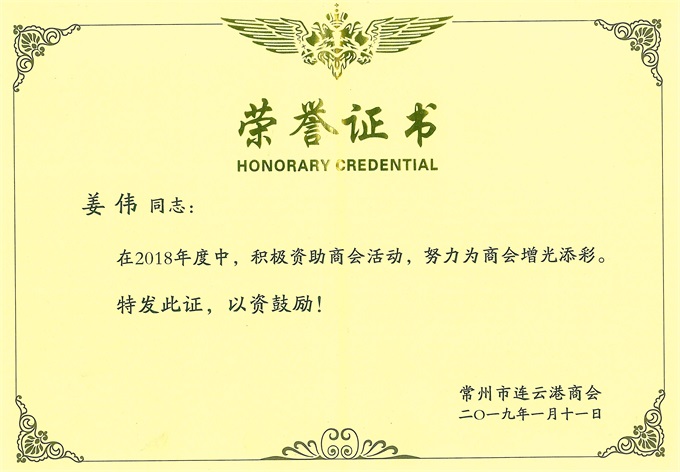 荣誉证书
HONORARY CREDENTIAL

姜伟 同志：

在2018年度中，积极资助商会活动，努力为商会增光添彩。

特发此证，以资鼓励！

常州市连云港商会
二〇一九年一月十一日